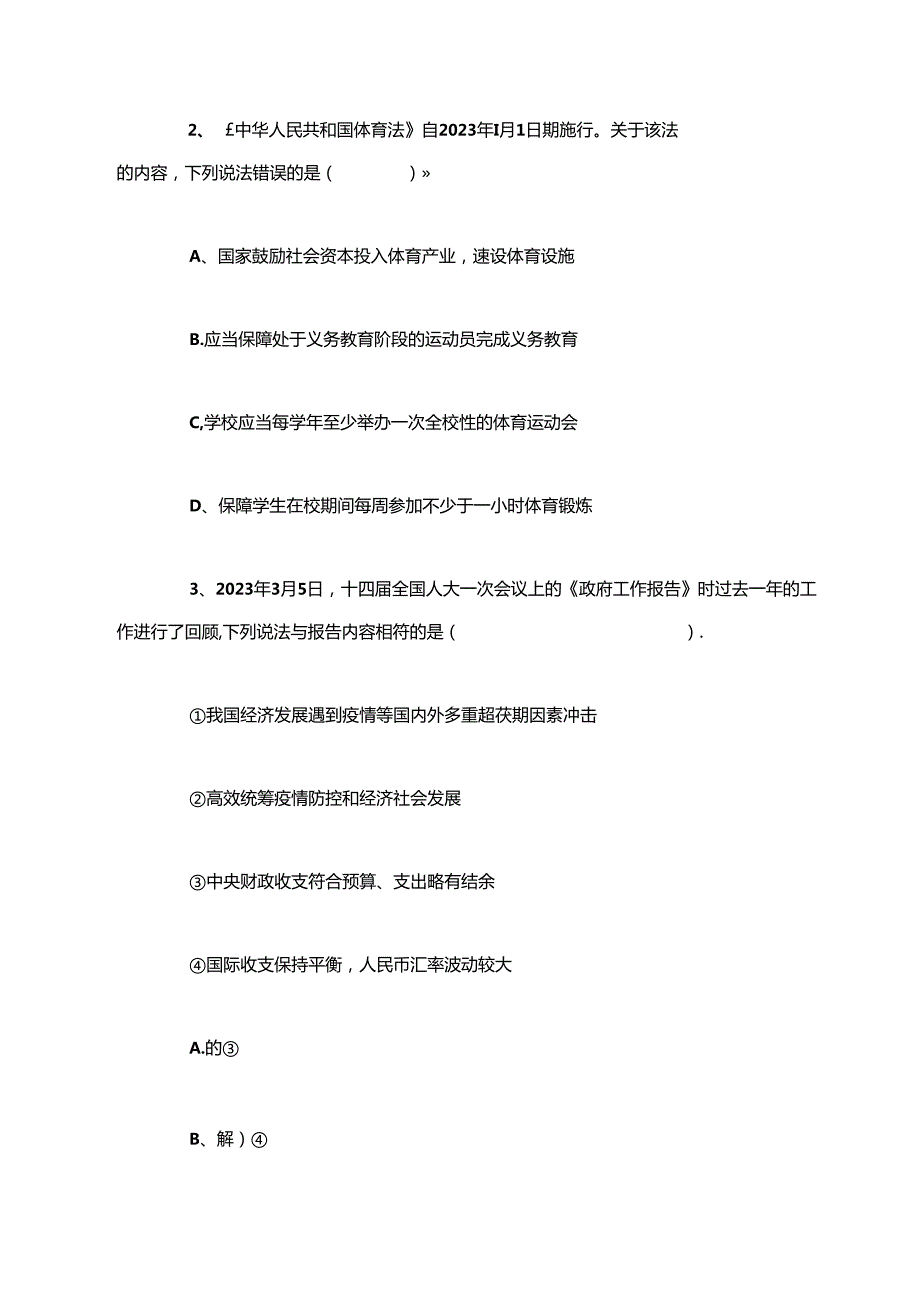 2、 £中华人民共和国体育法》自2023年I月1日期施行。关于该法的内容，下列说法错误的是（　　　）»

A、国家鼓励社会资本投入体育产业，速设体育设施

B.应当保障处于义务教育阶段的运动员完成义务教育

C,学校应当每学年至少举办一次全校性的体育运动会

D、保障学生在校期间每周参加不少于一小时体育锻炼

3、2023年3月5日，十四届全国人大一次会议上的《政府工作报告》时过去一年的工作进行了回顾,下列说法与报告内容相符的是（　　　　　　　）.

①我国经济发展遇到疫情等国内外多重超茯期因素冲击

②高效统筹疫情防控和经济社会发展

③中央财政收支符合预算、支出略有结余

④国际收支保持平衡，人民币汇率波动较大

A.的③

B、解）④